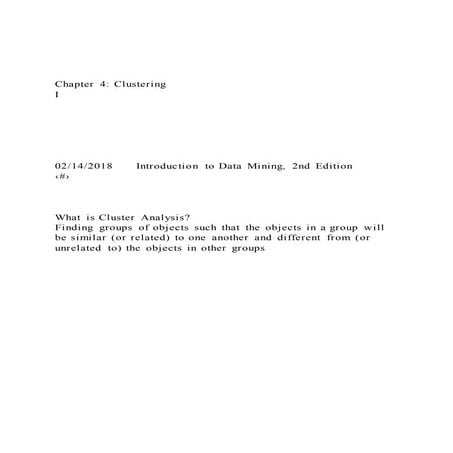 Chapter 4: Clustering
I

02/14/2018 Introduction to Data Mining, 2nd Edition
‹#›

What is Cluster Analysis?
Finding groups of objects such that the objects in a group will be similar (or related) to one another and different from (or unrelated to) the objects in other groups